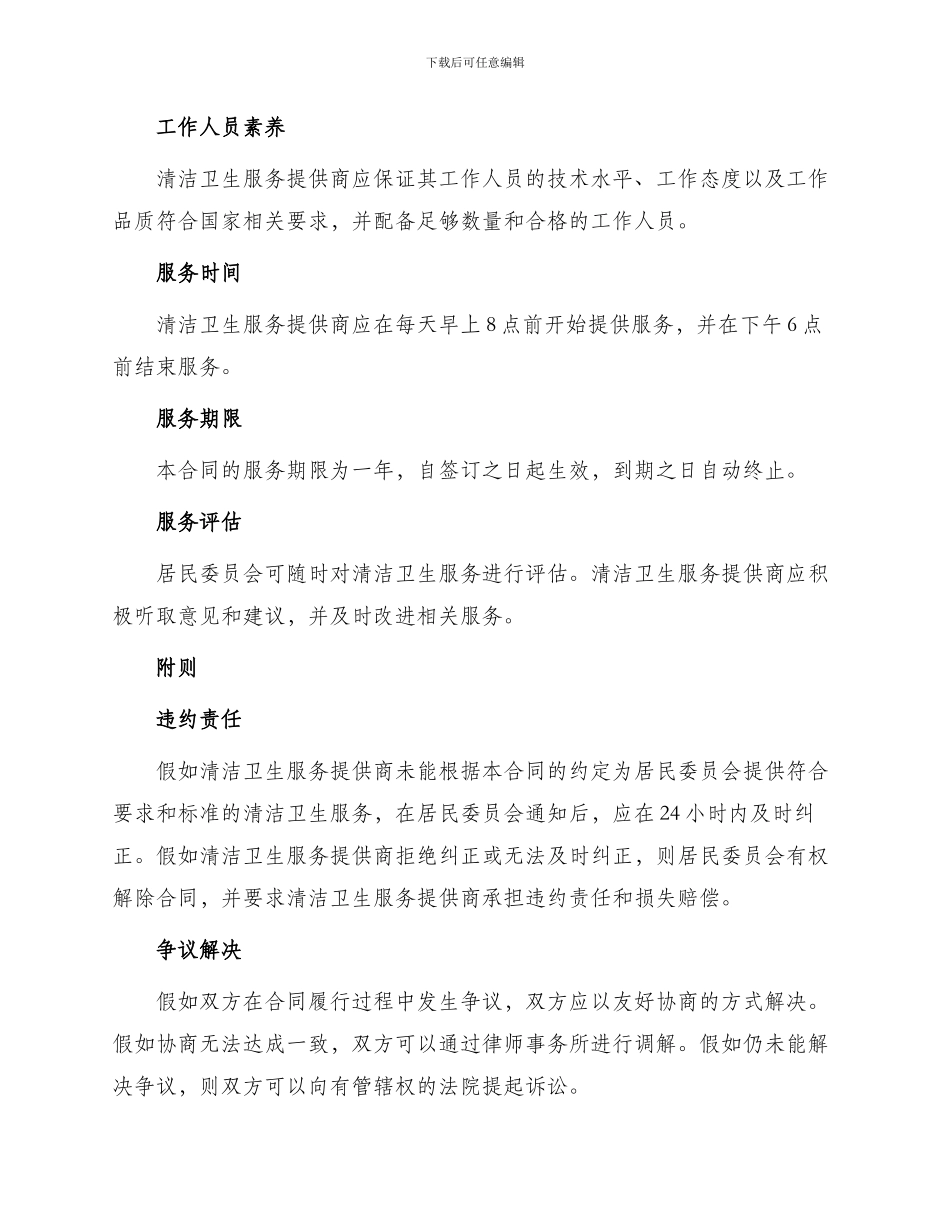 下载后可任意编辑

工作人员素养

清洁卫生服务提供商应保证其工作人员的技术水平、工作态度以及工作品质符合国家相关要求，并配备足够数量和合格的工作人员。

服务时间

清洁卫生服务提供商应在每天早上8点前开始提供服务，并在下午6点前结束服务。

服务期限

本合同的服务期限为一年，自签订之日起生效，到期之日自动终止。

服务评估

居民委员会可随时对清洁卫生服务进行评估。清洁卫生服务提供商应积极听取意见和建议，并及时改进相关服务。

附则

违约责任

假如清洁卫生服务提供商未能根据本合同的约定为居民委员会提供符合要求和标准的清洁卫生服务，在居民委员会通知后，应在24小时内及时纠正。假如清洁卫生服务提供商拒绝纠正或无法及时纠正，则居民委员会有权解除合同，并要求清洁卫生服务提供商承担违约责任和损失赔偿。

争议解决

假如双方在合同履行过程中发生争议，双方应以友好协商的方式解决。假如协商无法达成一致，双方可以通过律师事务所进行调解。假如仍未能解决争议，则双方可以向有管辖权的法院提起诉讼。